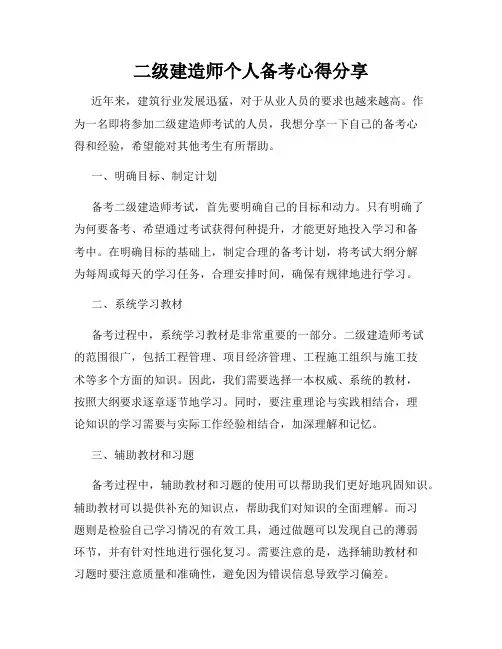 二级建造师个人备考心得分享

近年来，建筑行业发展迅猛，对于从业人员的要求也越来越高。作为一名即将参加二级建造师考试的人员，我想分享一下自己的备考心得和经验，希望能对其他考生有所帮助。

一、明确目标、制定计划

备考二级建造师考试，首先要明确自己的目标和动力。只有明确了为何要备考、希望通过考试获得何种提升，才能更好地投入学习和备考中。在明确目标的基础上，制定合理的备考计划，将考试大纲分解为每周或每天的学习任务，合理安排时间，确保有规律地进行学习。

二、系统学习教材

备考过程中，系统学习教材是非常重要的一部分。二级建造师考试的范围很广，包括工程管理、项目经济管理、工程施工组织与施工技术等多个方面的知识。因此，我们需要选择一本权威、系统的教材，按照大纲要求逐章逐节地学习。同时，要注重理论与实践相结合，理论知识的学习需要与实际工作经验相结合，加深理解和记忆。

三、辅助教材和习题

备考过程中，辅助教材和习题的使用可以帮助我们更好地巩固知识。辅助教材可以提供补充的知识点，帮助我们对知识的全面理解。而习题则是检验自己学习情况的有效工具，通过做题可以发现自己的薄弱环节，并有针对性地进行强化复习。需要注意的是，选择辅助教材和习题时要注意质量和准确性，避免因为错误信息导致学习偏差。